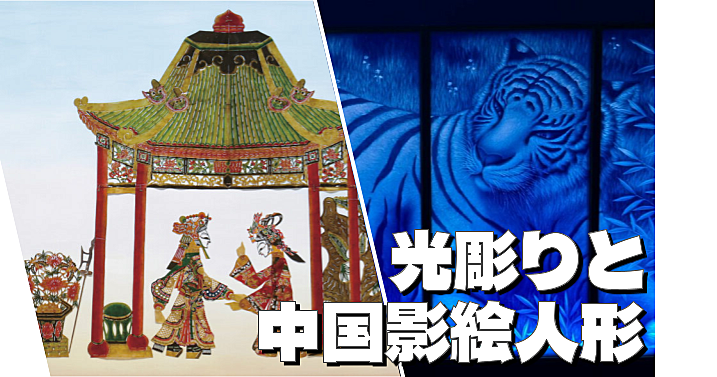 光彫りと
中国影絵人形